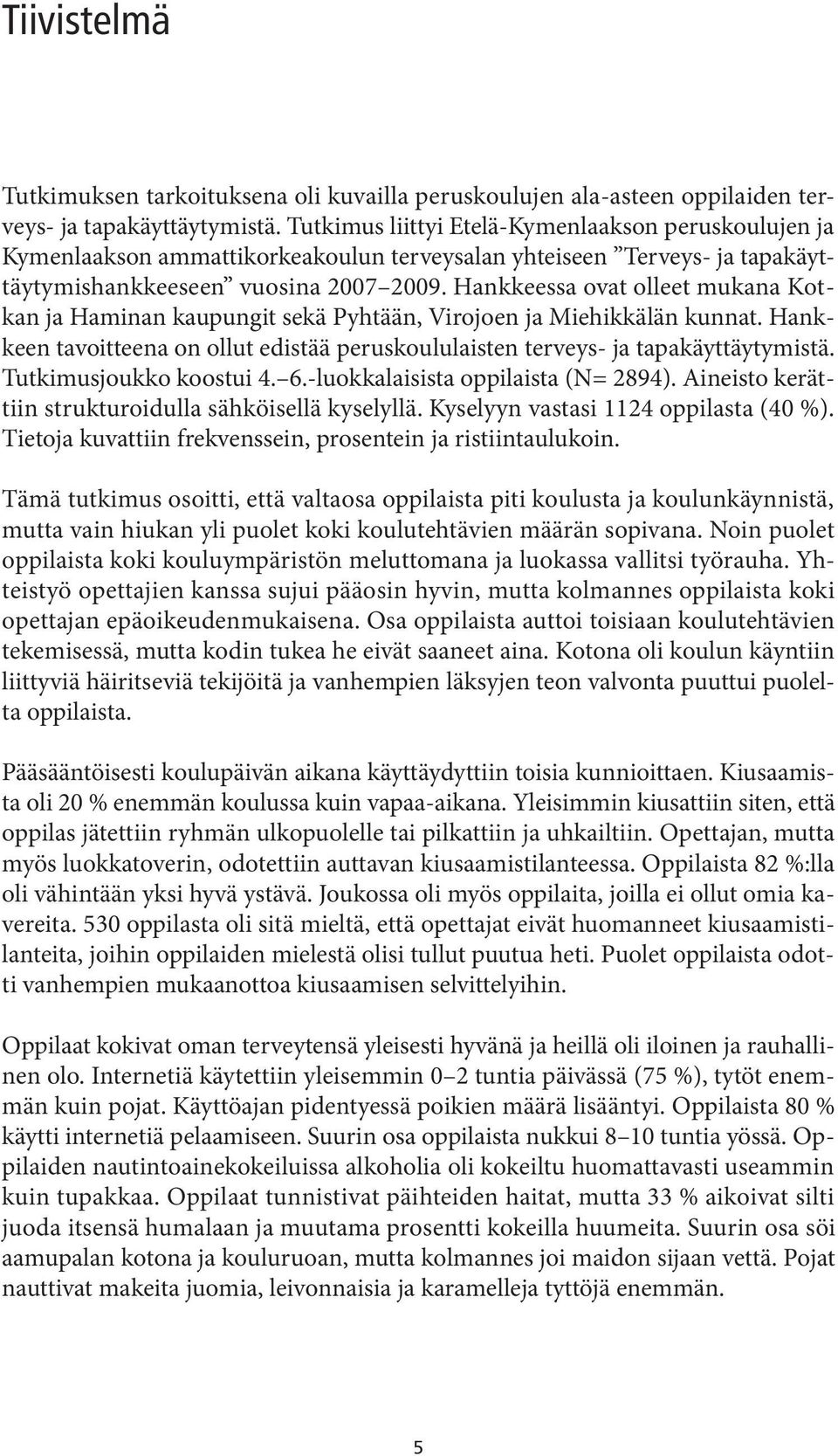 Tiivistelmä

Tutkimuksen tarkoituksena oli kuvailla peruskoulujen ala-asteen oppilaiden terveys- ja tapakäyttäytymistä. Tutkimus liittyi Etelä-Kymenlaakson peruskoulujen ja Kymenlaakson ammattikorkeakoulun terveysalan yhteiseen ”Terveys- ja tapakäyttäytymishankkeeseen” vuosina 2007–2009. Hankkeessa ovat olleet mukana Kotkan ja Haminan kaupungit sekä Pyhtään, Virojoen ja Miehikkälän kunnat. Hankkeen tavoitteena on ollut edistää peruskoululaisten terveys- ja tapakäyttäytymistä. Tutkimusjoukko koostui 4.–6.-luokkalaisista oppilaista (N= 2894). Aineisto kerättiin strukturoidulla sähköisellä kyselyllä. Kyselyyn vastasi 1124 oppilasta (40 %). Tietoja kuvattiin frekvenssein, prosentein ja ristiintaulukoin.

Tämä tutkimus osoitti, että valtaosa oppilaista piti koulusta ja koulunkäynnistä, mutta vain hiukan yli puolet koki koulutehtävien määrän sopivana. Noin puolet oppilaista koki kouluympäristön meluttomana ja luokassa vallitsi työrauha. Yhteistyö opettajien kanssa sujui pääosin hyvin, mutta kolmannes oppilaista koki opettajan epäoikeudenmukaisena. Osa oppilaista auttoi toisiaan koulutehtävien tekemisessä, mutta kodin tukea he eivät saaneet aina. Kotona oli koulun käyntiin liittyviä häiritseviä tekijöitä ja vanhempien läksyjen teon valvonta puuttui puolelta oppilaista.

Pääsääntöisesti koulupäivän aikana käyttäydyttiin toisia kunnioittaen. Kiusaamista oli 20 % enemmän koulussa kuin vapaa-aikana. Yleisimmin kiusattiin siten, että oppilas jätettiin ryhmän ulkopuolelle tai pilkattiin ja uhkailtiin. Opettajan, mutta myös luokkatoverin, odotettiin auttavan kiusaamistilanteessa. Oppilaista 82 %:lla oli vähintään yksi hyvä ystävä. Joukossa oli myös oppilaita, joilla ei ollut omia kavereita. 530 oppilasta oli sitä mieltä, että opettajat eivät huomanneet kiusaamistilanteita, joihin oppilaiden mielestä olisi tullut puutua heti. Puolet oppilaista odotti vanhempien mukaanottoa kiusaamisen selvittelyihin.

Oppilaat kokivat oman terveytensä yleisesti hyvänä ja heillä oli iloinen ja rauhallinen olo. Internetiä käytettiin yleisemmin 0–2 tuntia päivässä (75 %), tytöt enemmän kuin pojat. Käyttöajan pidentyessä poikien määrä lisääntyi. Oppilaista 80 % käytti internetiä pelaamiseen. Suurin osa oppilaista nukkui 8–10 tuntia yössä. Oppilaiden nautintoainekokeiluissa alkoholia oli kokeiltu huomattavasti useammin kuin tupakkaa. Oppilaat tunnistivat päihteiden haitat, mutta 33 % aikoivat silti juoda itsensä humalaan ja muutama prosentti kokeilla huumeita. Suurin osa söi aamupalan kotona ja kouluruoan, mutta kolmannes joi maidon sijaan vettä. Pojat nauttivat makeita juomia, leivonnaisia ja karamelleja tyttöjä enemmän.

5